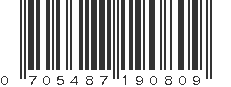 0 705487 190809